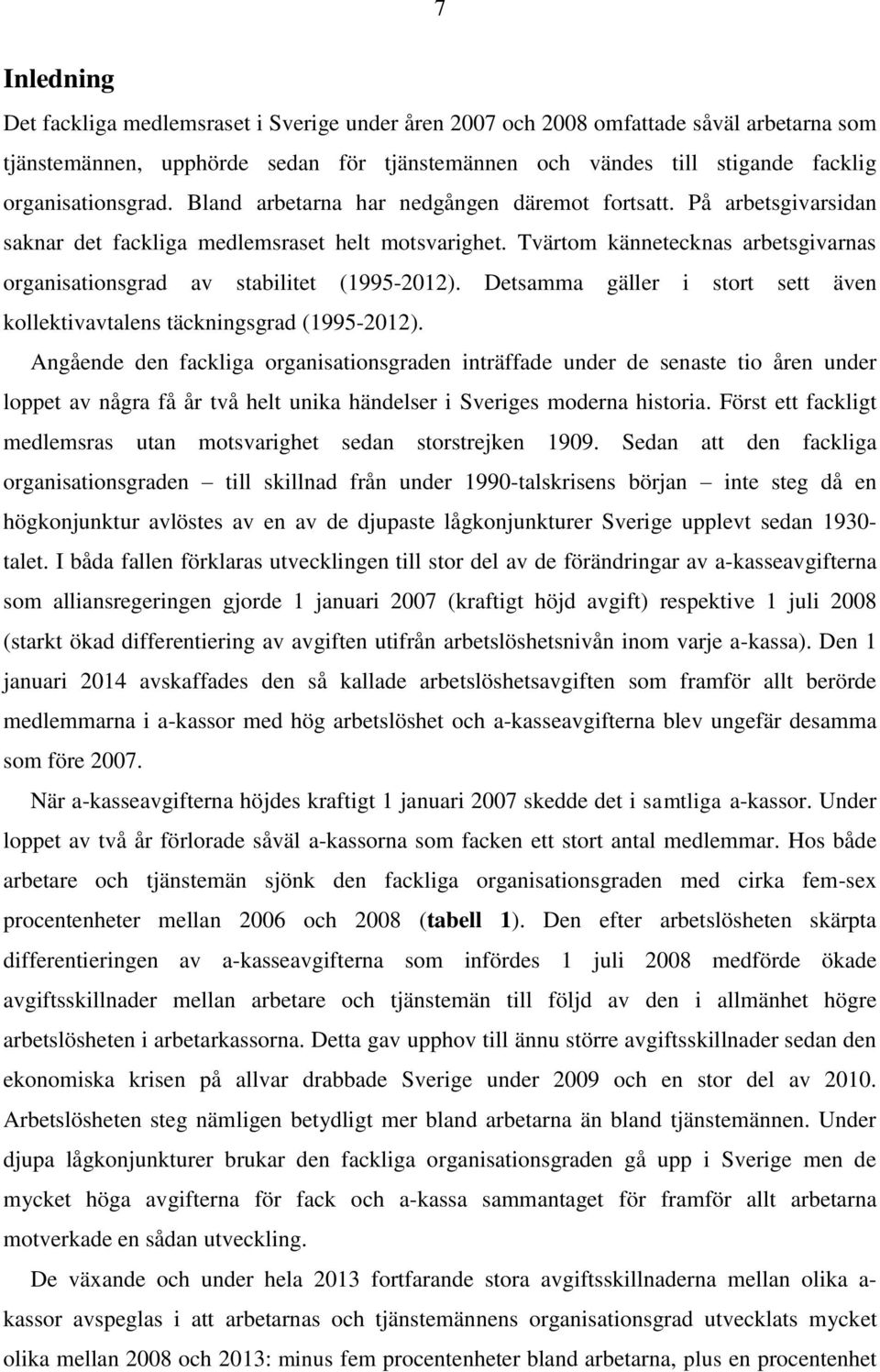 7

Inledning

Det fackliga medlemsraset i Sverige under åren 2007 och 2008 omfattade såväl arbetarna som tjänstemännen, upphörde sedan för tjänstemännen och vändes till stigande facklig organisationsgrad. Bland arbetarna har nedgången däremot fortsatt. På arbetsgivarsidan saknar det fackliga medlemsraset helt motsvarighet. Tvärtom kännetecknas arbetsgivarnas organisationsgrad av stabilitet (1995-2012). Detsamma gäller i stort sett även kollektivavtalens täckningsgrad (1995-2012).

Angående den fackliga organisationsgraden inträffade under de senaste tio åren under loppet av några få år två helt unika händelser i Sveriges moderna historia. Först ett fackligt medlemsras utan motsvarighet sedan storstrejken 1909. Sedan att den fackliga organisationsgraden – till skillnad från under 1990-talskrisens början – inte steg då en högkonjunktur avlöstes av en av de djupaste lågkonjunkturer Sverige upplevt sedan 1930-talet. I båda fallen förklaras utvecklingen till stor del av de förändringar av a-kasseavgifterna som alliansregeringen gjorde 1 januari 2007 (kraftigt höjd avgift) respektive 1 juli 2008 (starkt ökad differentiering av avgiften utifrån arbetslöshetsnivån inom varje a-kassa). Den 1 januari 2014 avskaffades den så kallade arbetslöshetsavgiften som framför allt berörde medlemmarna i a-kassor med hög arbetslöshet och a-kasseavgifterna blev ungefär desamma som före 2007.

När a-kasseavgifterna höjdes kraftigt 1 januari 2007 skedde det i samtliga a-kassor. Under loppet av två år förlorade såväl a-kassorna som facken ett stort antal medlemmar. Hos både arbetare och tjänstemän sjönk den fackliga organisationsgraden med cirka fem-sex procentenheter mellan 2006 och 2008 (tabell 1). Den efter arbetslösheten skärpta differentieringen av a-kasseavgifterna som infördes 1 juli 2008 medförde ökade avgiftsskillnader mellan arbetare och tjänstemän till följd av den i allmänhet högre arbetslösheten i arbetarkassorna. Detta gav upphov till ännu större avgiftsskillnader sedan den ekonomiska krisen på allvar drabbade Sverige under 2009 och en stor del av 2010. Arbetslösheten steg nämligen betydligt mer bland arbetarna än bland tjänstemännen. Under djupa lågkonjunkturer brukar den fackliga organisationsgraden gå upp i Sverige men de mycket höga avgifterna för fack och a-kassa sammantaget för framför allt arbetarna motverkade en sådan utveckling.

De växande och under hela 2013 fortfarande stora avgiftsskillnaderna mellan olika a-kassor avspeglas i att arbetarnas och tjänstemännens organisationsgrad utvecklats mycket olika mellan 2008 och 2013: minus fem procentenheter bland arbetarna, plus en procentenhet